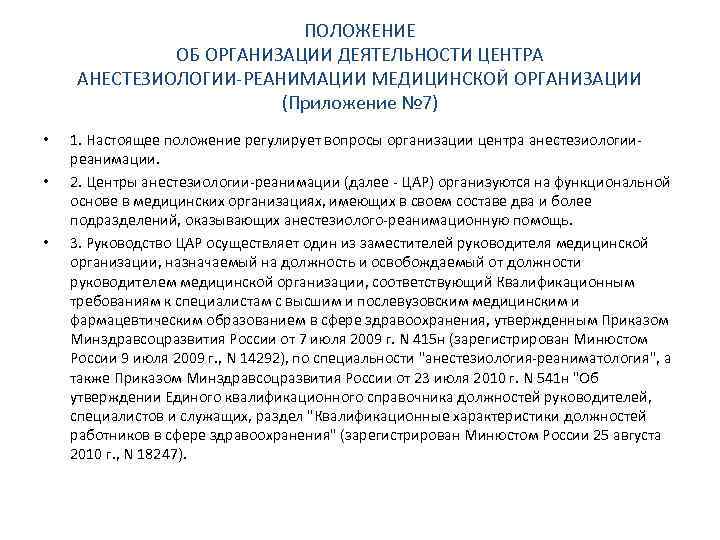 ПОЛОЖЕНИЕ
ОБ ОРГАНИЗАЦИИ ДЕЯТЕЛЬНОСТИ ЦЕНТРА АНЕСТЕЗИОЛОГИИ-РЕАНИМАЦИИ МЕДИЦИНСКОЙ ОРГАНИЗАЦИИ
(Приложение №7)

• 1. Настоящее положение регулирует вопросы организации центра анестезиологии-реанимации.

• 2. Центры анестезиологии-реанимации (далее - ЦАР) организуются на функциональной основе в медицинских организациях, имеющих в своем составе два и более подразделений, оказывающих анестезиолого-реанимационную помощь.

• 3. Руководство ЦАР осуществляет один из заместителей руководителя медицинской организации, назначаемый на должность и освобождаемый от должности руководителем медицинской организации, соответствующий Квалификационным требованиям к специалистам с высшим и послевузовским медицинским и фармацевтическим образованием в сфере здравоохранения, утвержденным Приказом Минздравсоцразвития России от 7 июля 2009 г. N 415н (зарегистрирован Минюстом России 9 июля 2009 г., N 14292), по специальности "анестезиология-реаниматология", а также Приказом Минздравсоцразвития России от 23 июля 2010 г. N 541н "Об утверждении Единого квалификационного справочника должностей руководителей, специалистов и служащих, раздел "Квалификационные характеристики должностей работников в сфере здравоохранения" (зарегистрирован Минюстом России 25 августа 2010 г., N 18247).